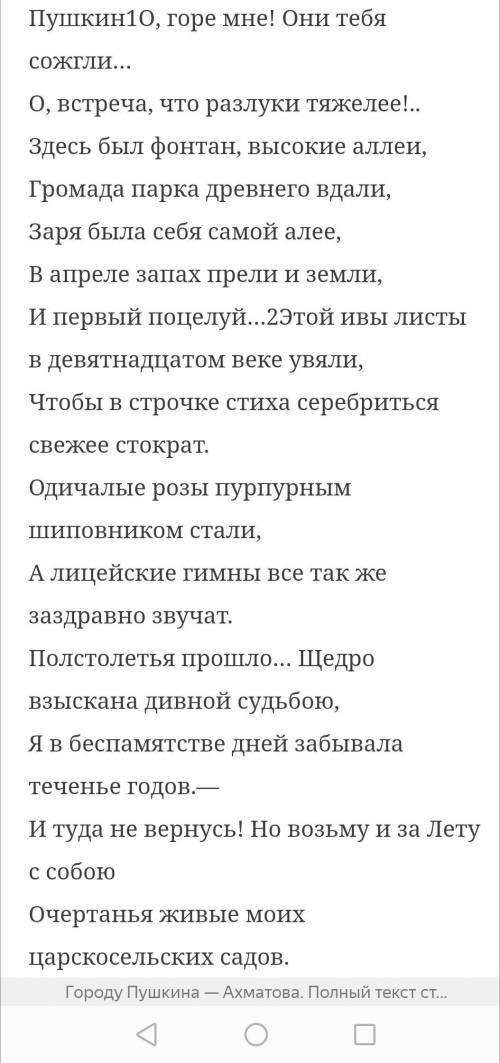 Пушкин1О, горе мне! Они тебя сожгли…
О, встреча, что разлуки тяжелее!..
Здесь был фонтан, высокие аллеи,
Громада парка древнего вдали,
Заря была себя самой алее,
В апреле запах прели и земли,
И первый поцелуй…2Этой ивы листы в девятнадцатом веке увяли,
Чтобы в строчке стиха серебриться свежее стократ.
Одичалые розы пурпурным шиповником стали,
А лицейские гимны все так же заздравно звучат.
Полстолетья прошло… Щедро взыскана дивной судьбою,
Я в беспамятстве дней забывала теченье годов.—
И туда не вернусь! Но возьму и за Лету с собою
Очертанья живые моих царскосельских садов.

Городу Пушкина — Ахматова. Полный текст ст...